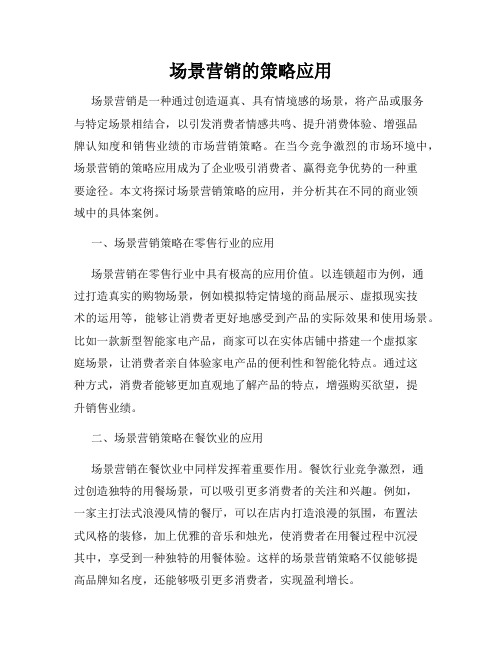 场景营销的策略应用

场景营销是一种通过创造逼真、具有情境感的场景，将产品或服务与特定场景相结合，以引发消费者情感共鸣、提升消费体验、增强品牌认知度和销售业绩的市场营销策略。在当今竞争激烈的市场环境中，场景营销的策略应用成为了企业吸引消费者、赢得竞争优势的一种重要途径。本文将探讨场景营销策略的应用，并分析其在不同的商业领域中的具体案例。

一、场景营销策略在零售行业的应用

场景营销在零售行业中具有极高的应用价值。以连锁超市为例，通过打造真实的购物场景，例如模拟特定情境的商品展示、虚拟现实技术的运用等，能够让消费者更好地感受到产品的实际效果和使用场景。比如一款新型智能家电产品，商家可以在实体店铺中搭建一个虚拟家庭场景，让消费者亲自体验家电产品的便利性和智能化特点。通过这种方式，消费者能够更加直观地了解产品的特点，增强购买欲望，提升销售业绩。

二、场景营销策略在餐饮业的应用

场景营销在餐饮业中同样发挥着重要作用。餐饮行业竞争激烈，通过创造独特的用餐场景，可以吸引更多消费者的关注和兴趣。例如，一家主打法式浪漫风情的餐厅，可以在店内打造浪漫的氛围，布置法式风格的装修，加上优雅的音乐和烛光，使消费者在用餐过程中沉浸其中，享受到一种独特的用餐体验。这样的场景营销策略不仅能够提高品牌知名度，还能够吸引更多消费者，实现盈利增长。